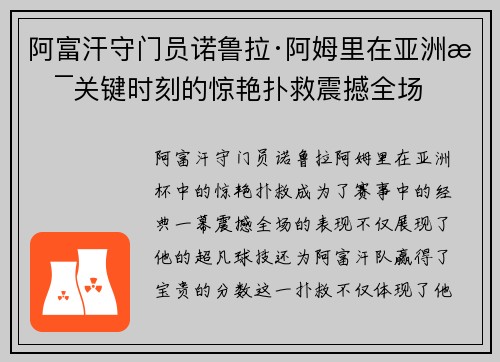 阿富汗守门员诺鲁拉·阿姆里在亚洲æ¯关键时刻的惊艳扑救震撼全场

阿富汗守门员诺鲁拉阿姆里在亚洲杯中的惊艳扑救成为了赛事中的经典一幕震撼全场的表现不仅展现了他的超凡球技还为阿富汗队赢得了宝贵的分数这一扑救不仅体现了他